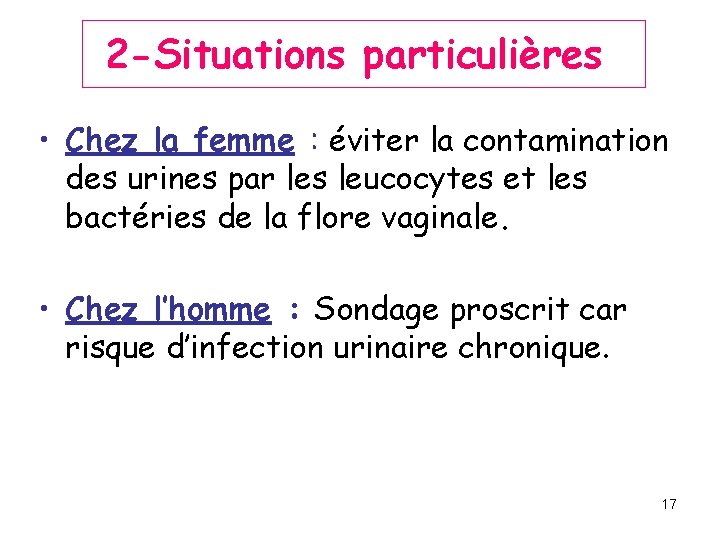 2-Situations particulières

• Chez la femme : éviter la contamination des urines par les leucocytes et les bactéries de la flore vaginale.

• Chez l'homme : Sondage proscrit car risque d'infection urinaire chronique.

17